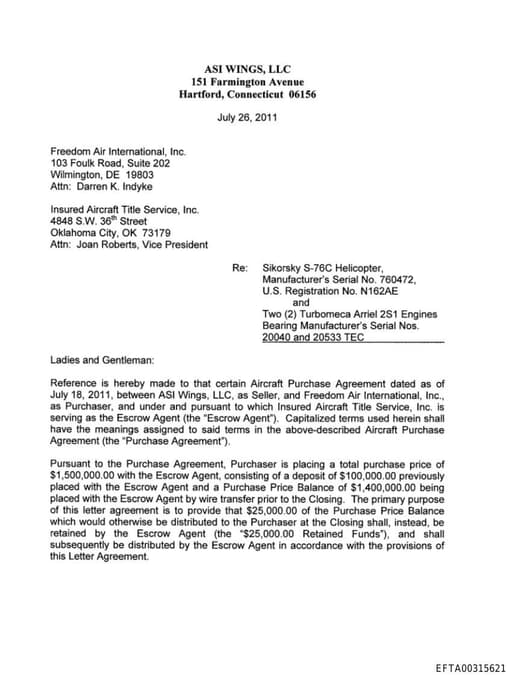 ASI WINGS, LLC
151 Farmington Avenue
Hartford, Connecticut 06156

July 26, 2011

Freedom Air International, Inc.
103 Foulk Road, Suite 202
Wilmington, DE 19803
Attn: Darren K. Indyke

Insured Aircraft Title Service, Inc.
4848 S.W. 36$^{th}$ Street
Oklahoma City, OK 73179
Attn: Joan Roberts, Vice President

Re: Sikorsky S-76C Helicopter,
Manufacturer's Serial No. 760472,
U.S. Registration No. N162AE
and
Two (2) Turbomeca Arriel 2S1 Engines
Bearing Manufacturer's Serial Nos.
20040 and 20533 TEC

Ladies and Gentleman:

Reference is hereby made to that certain Aircraft Purchase Agreement dated as of July 18, 2011, between ASI Wings, LLC, as Seller, and Freedom Air International, Inc., as Purchaser, and under and pursuant to which Insured Aircraft Title Service, Inc. is serving as the Escrow Agent (the "Escrow Agent"). Capitalized terms used herein shall have the meanings assigned to said terms in the above-described Aircraft Purchase Agreement (the "Purchase Agreement").

Pursuant to the Purchase Agreement, Purchaser is placing a total purchase price of $1,500,000.00 with the Escrow Agent, consisting of a deposit of $100,000.00 previously placed with the Escrow Agent and a Purchase Price Balance of $1,400,000.00 being placed with the Escrow Agent by wire transfer prior to the Closing. The primary purpose of this letter agreement is to provide that $25,000.00 of the Purchase Price Balance which would otherwise be distributed to the Purchaser at the Closing shall, instead, be retained by the Escrow Agent (the "$25,000.00 Retained Funds"), and shall subsequently be distributed by the Escrow Agent in accordance with the provisions of this Letter Agreement.

EFTA00315621